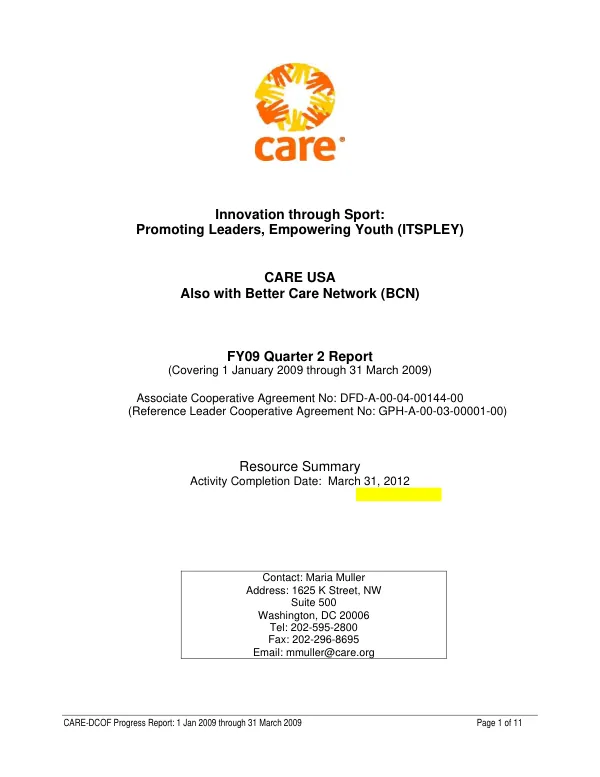 care®

Innovation through Sport:
Promoting Leaders, Empowering Youth (ITSPLEY)

CARE USA
Also with Better Care Network (BCN)

FY09 Quarter 2 Report
(Covering 1 January 2009 through 31 March 2009)

Associate Cooperative Agreement No: DFD-A-00-04-00144-00
(Reference Leader Cooperative Agreement No: GPH-A-00-03-00001-00)

Resource Summary
Activity Completion Date: March 31, 2012

Contact: Maria Muller
Address: 1625 K Street, NW
Suite 500
Washington, DC 20006
Tel: 202-595-2800
Fax: 202-296-8695
Email: mmuller@care.org

CARE-DCOF Progress Report: 1 Jan 2009 through 31 March 2009 Page 1 of 11